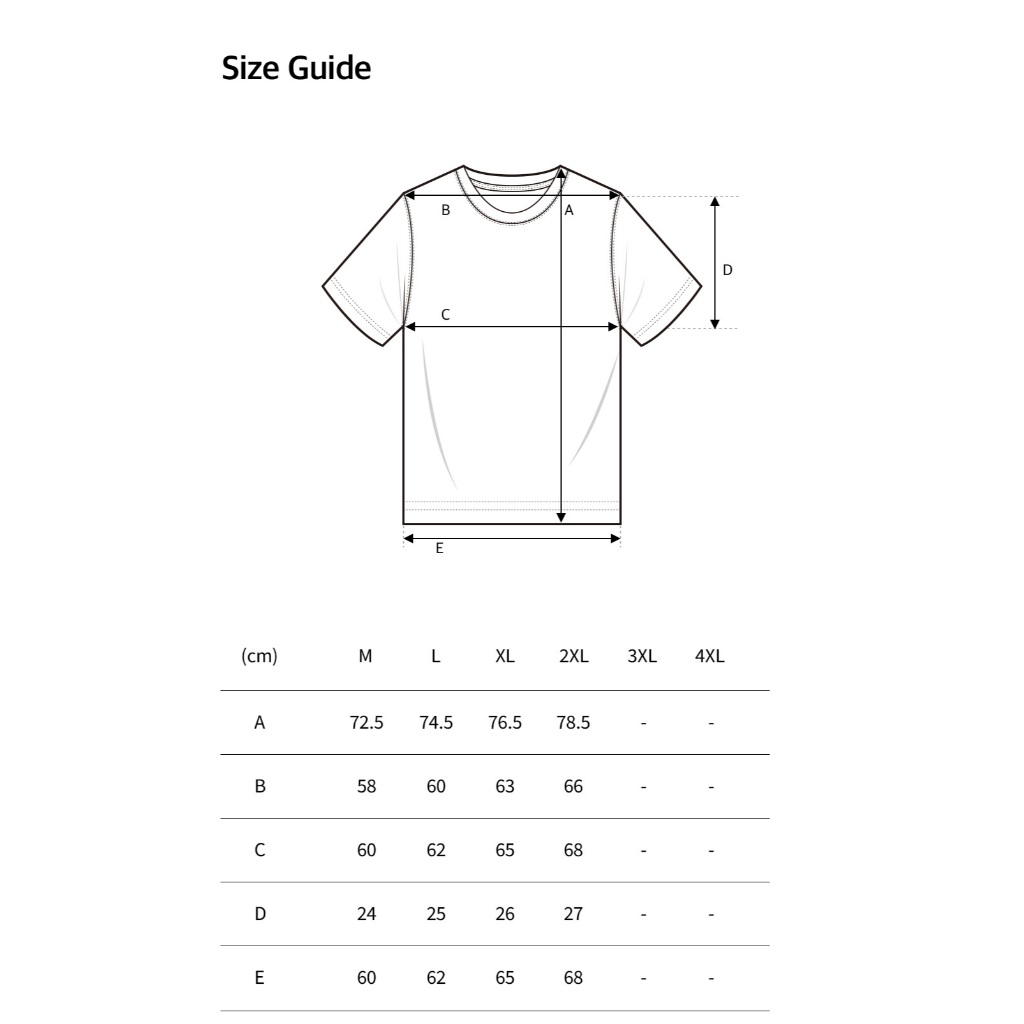 Size Guide

B A

D

C

E

| (cm) | M | L | XL | 2XL | 3XL | 4XL |
|---|---|---|---|---|---|---|
| A | 72.5 | 74.5 | 76.5 | 78.5 | - | - |
| B | 58 | 60 | 63 | 66 | - | - |
| C | 60 | 62 | 65 | 68 | - | - |
| D | 24 | 25 | 26 | 27 | - | - |
| E | 60 | 62 | 65 | 68 | - | - |